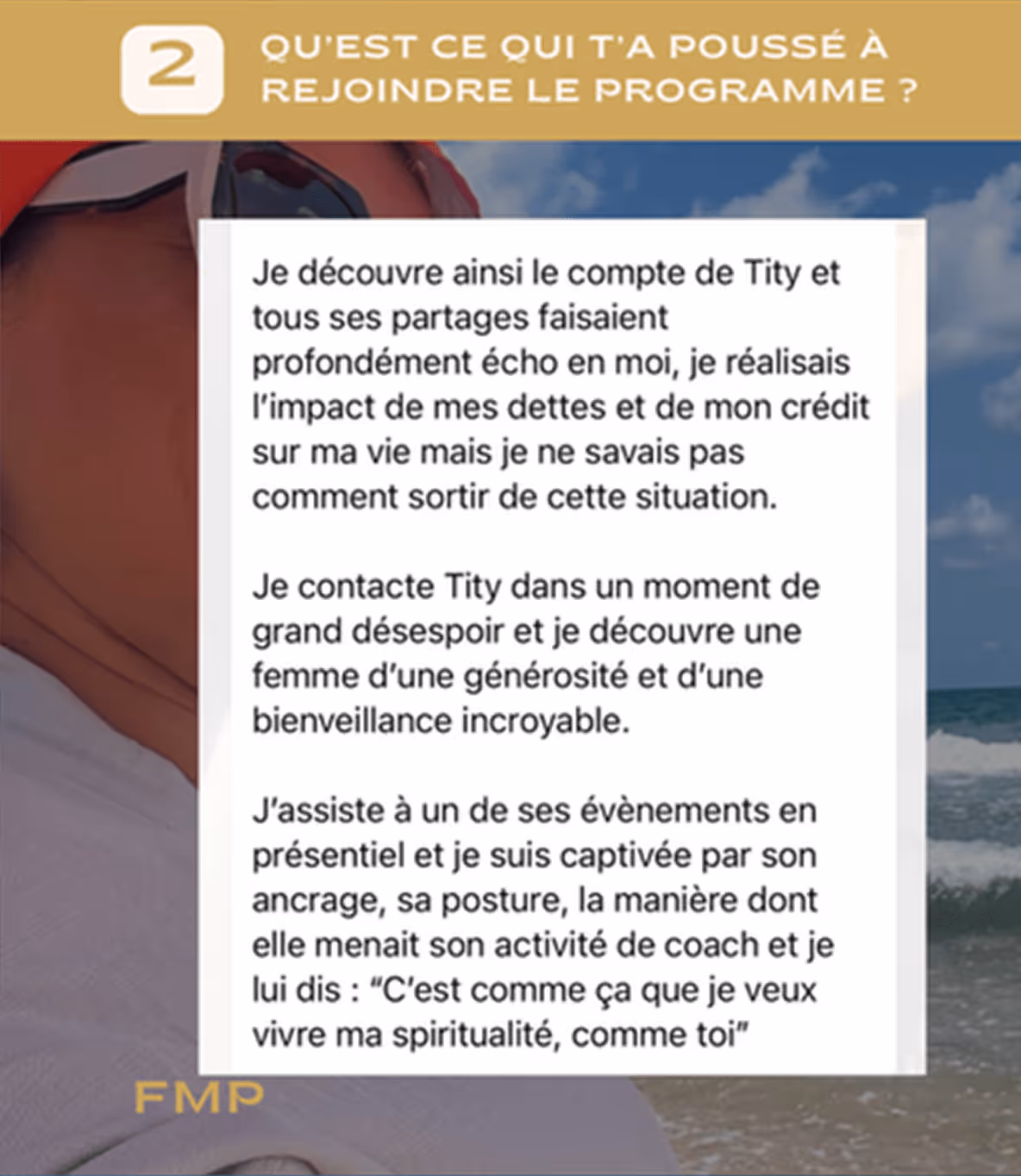 2

QU'EST CE QUI T'A POUSSÉ À REJOINDRE LE PROGRAMME ?

Je découvre ainsi le compte de Tity et tous ses partages faisaient profondément écho en moi, je réalisais l'impact de mes dettes et de mon crédit sur ma vie mais je ne savais pas comment sortir de cette situation.

Je contacte Tity dans un moment de grand désespoir et je découvre une femme d'une générosité et d'une bienveillance incroyable.

J'assiste à un de ses évènements en présentiel et je suis captivée par son ancrage, sa posture, la manière dont elle menait son activité de coach et je lui dis : "C'est comme ça que je veux vivre ma spiritualité, comme toi"

FMP